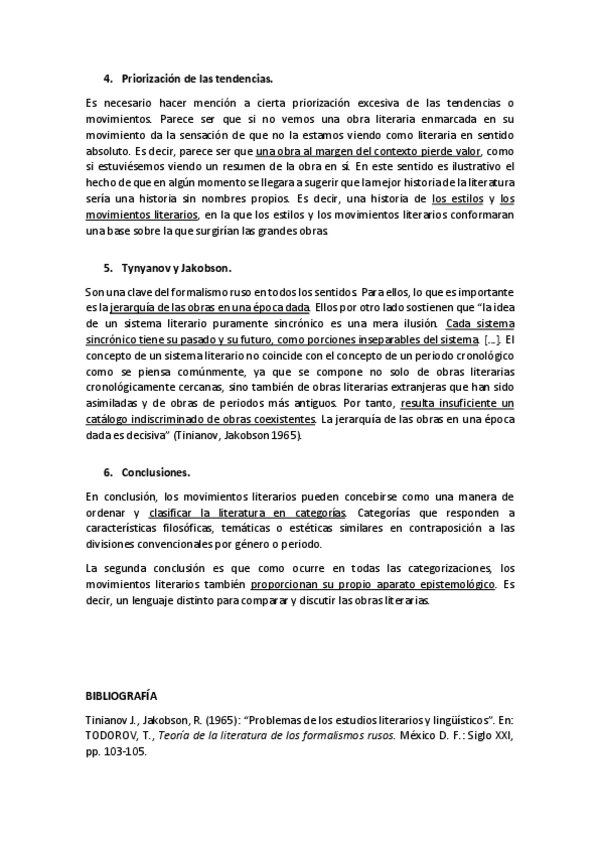 4. Priorización de las tendencias.

Es necesario hacer mención a cierta priorización excesiva de las tendencias o movimientos. Parece ser que si no vemos una obra literaria enmarcada en su movimiento da la sensación de que no la estamos viendo como literaria en sentido absoluto. Es decir, parece ser que una obra al margen del contexto pierde valor, como si estuviésemos viendo un resumen de la obra en sí. En este sentido es ilustrativo el hecho de que en algún momento se llegara a sugerir que la mejor historia de la literatura sería una historia sin nombres propios. Es decir, una historia de los estilos y los movimientos literarios, en la que los estilos y los movimientos literarios conformaran una base sobre la que surgirían las grandes obras.

5. Tynyanov y Jakobson.

Son una clave del formalismo ruso en todos los sentidos. Para ellos, lo que es importante es la jerarquía de las obras en una época dada. Ellos por otro lado sostienen que "la idea de un sistema literario puramente sincrónico es una mera ilusión. Cada sistema sincrónico tiene su pasado y su futuro, como porciones inseparables del sistema. [...]. El concepto de un sistema literario no coincide con el concepto de un periodo cronológico como se piensa comúnmente, ya que se compone no solo de obras literarias cronológicamente cercanas, sino también de obras literarias extranjeras que han sido asimiladas y de obras de periodos más antiguos. Por tanto, resulta insuficiente un catálogo indiscriminado de obras coexistentes. La jerarquía de las obras en una época dada es decisiva" (Tinianov, Jakobson 1965).

6. Conclusiones.

En conclusión, los movimientos literarios pueden concebirse como una manera de ordenar y clasificar la literatura en categorías. Categorías que responden a características filosóficas, temáticas o estéticas similares en contraposición a las divisiones convencionales por género o periodo.

La segunda conclusión es que como ocurre en todas las categorizaciones, los movimientos literarios también proporcionan su propio aparato epistemológico. Es decir, un lenguaje distinto para comparar y discutir las obras literarias.

BIBLIOGRAFÍA

Tinianov J., Jakobson, R. (1965): "Problemas de los estudios literarios y lingüísticos". En: TODOROV, T., Teoría de la literatura de los formalismos rusos. México D. F.: Siglo XXI, pp. 103-105.